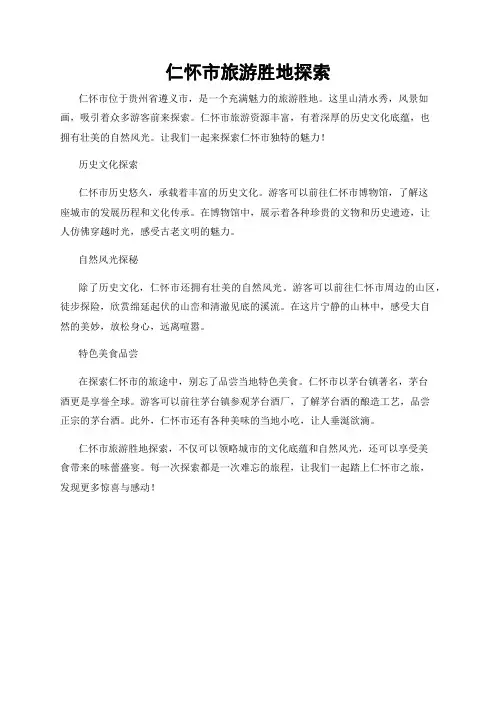 仁怀市旅游胜地探索

仁怀市位于贵州省遵义市，是一个充满魅力的旅游胜地。这里山清水秀，风景如画，吸引着众多游客前来探索。仁怀市旅游资源丰富，有着深厚的历史文化底蕴，也拥有壮美的自然风光。让我们一起来探索仁怀市独特的魅力！

历史文化探索

仁怀市历史悠久，承载着丰富的历史文化。游客可以前往仁怀市博物馆，了解这座城市的发展历程和文化传承。在博物馆中，展示着各种珍贵的文物和历史遗迹，让人仿佛穿越时光，感受古老文明的魅力。

自然风光探秘

除了历史文化，仁怀市还拥有壮美的自然风光。游客可以前往仁怀市周边的山区，徒步探险，欣赏绵延起伏的山峦和清澈见底的溪流。在这片宁静的山林中，感受大自然的美妙，放松身心，远离喧嚣。

特色美食品尝

在探索仁怀市的旅途中，别忘了品尝当地特色美食。仁怀市以茅台镇著名，茅台酒更是享誉全球。游客可以前往茅台镇参观茅台酒厂，了解茅台酒的酿造工艺，品尝正宗的茅台酒。此外，仁怀市还有各种美味的当地小吃，让人垂涎欲滴。

仁怀市旅游胜地探索，不仅可以领略城市的文化底蕴和自然风光，还可以享受美食带来的味蕾盛宴。每一次探索都是一次难忘的旅程，让我们一起踏上仁怀市之旅，发现更多惊喜与感动！